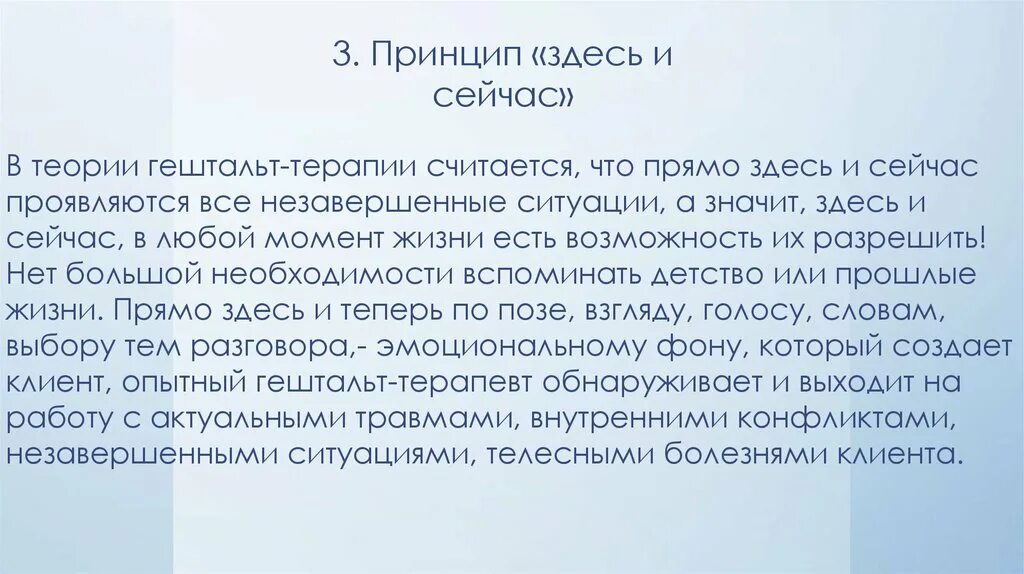 3. Принцип «здесь и сейчас»

В теории гештальт-терапии считается, что прямо здесь и сейчас проявляются все незавершенные ситуации, а значит, здесь и сейчас, в любой момент жизни есть возможность их разрешить! Нет большой необходимости вспоминать детство или прошлые жизни. Прямо здесь и теперь по позе, взгляду, голосу, словам, выбору тем разговора,- эмоциональному фону, который создает клиент, опытный гештальт-терапевт обнаруживает и выходит на работу с актуальными травмами, внутренними конфликтами, незавершенными ситуациями, телесными болезнями клиента.